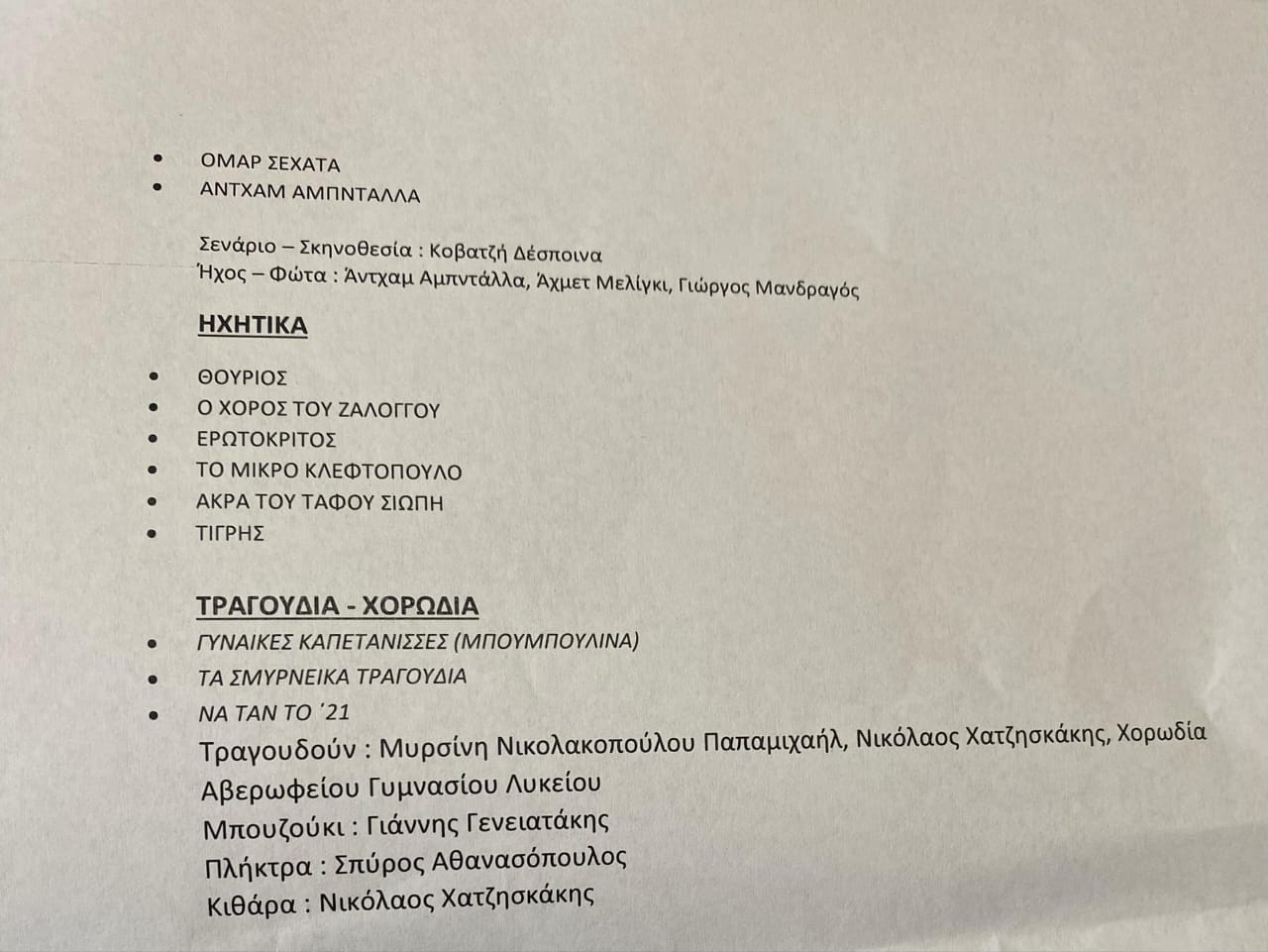 • ΟΜΑΡ ΣΕΧΑΤΑ
• ΑΝΤΧΑΜ ΑΜΠΝΤΑΛΛΑ

Σενάριο – Σκηνοθεσία : Κοβατζή Δέσποινα
Ήχος – Φώτα : Άντχαμ Αμπντάλλα, Άχμετ Μελίγκι, Γιώργος Μανδραγός

ΗΧΗΤΙΚΑ

• ΘΟΥΡΙΟΣ
• Ο ΧΟΡΟΣ ΤΟΥ ΖΑΛΟΓΓΟΥ
• ΕΡΩΤΟΚΡΙΤΟΣ
• ΤΟ ΜΙΚΡΟ ΚΛΕΦΤΟΠΟΥΛΟ
• ΑΚΡΑ ΤΟΥ ΤΑΦΟΥ ΣΙΩΠΗ
• ΤΙΓΡΗΣ

ΤΡΑΓΟΥΔΙΑ - ΧΟΡΩΔΙΑ

• ΓΥΝΑΙΚΕΣ ΚΑΠΕΤΑΝΙΣΣΕΣ (ΜΠΟΥΜΠΟΥΛΙΝΑ)
• ΤΑ ΣΜΥΡΝΕΙΚΑ ΤΡΑΓΟΥΔΙΑ
• ΝΑ ΤΑΝ ΤΟ ΄21

Τραγουδούν : Μυρσίνη Νικολακοπούλου Παπαμιχαήλ, Νικόλαος Χατζησκάκης, Χορωδία Αβερωφείου Γυμνασίου Λυκείου
Μπουζούκι : Γιάννης Γενειατάκης
Πλήκτρα : Σπύρος Αθανασόπουλος
Κιθάρα : Νικόλαος Χατζησκάκης